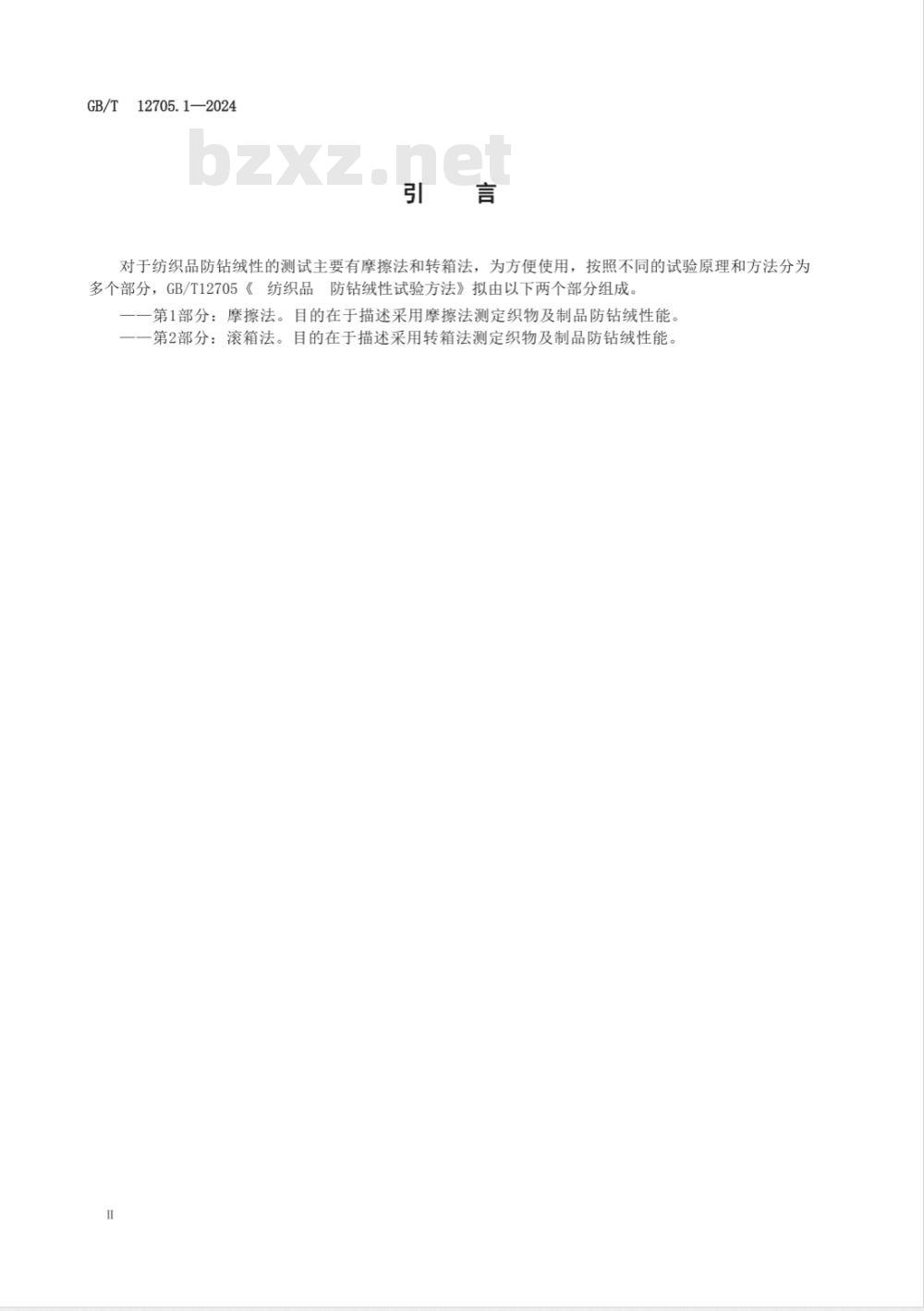 GB/T 12705.1—2024

bzxz.net

引 言

对于纺织品防钻绒性的测试主要有摩擦法和转箱法，为方便使用，按照不同的试验原理和方法分为多个部分，GB/T12705《 纺织品 防钻绒性试验方法》拟由以下两个部分组成。

——第1部分：摩擦法。目的在于描述采用摩擦法测定织物及制品防钻绒性能。

——第2部分：滚箱法。目的在于描述采用转箱法测定织物及制品防钻绒性能。

II